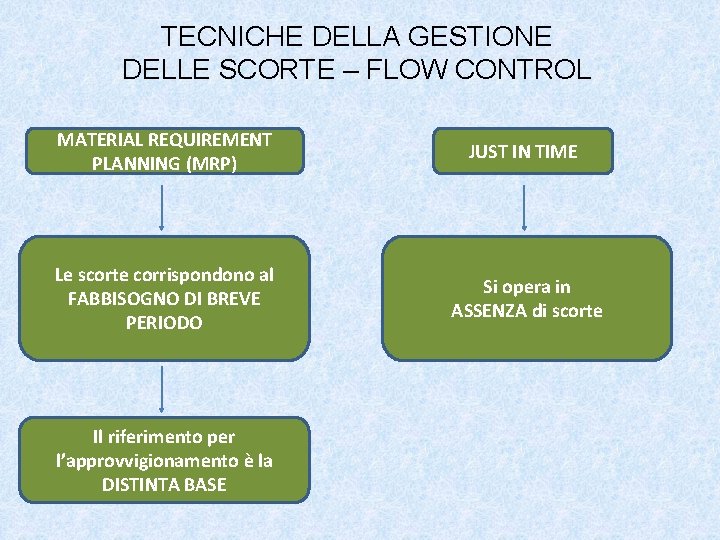 TECNICHE DELLA GESTIONE DELLE SCORTE – FLOW CONTROL

MATERIAL REQUIREMENT PLANNING (MRP)

Le scorte corrispondono al FABBISOGNO DI BREVE PERIODO

Il riferimento per l'approvvigionamento è la DISTINTA BASE

JUST IN TIME

Si opera in ASSENZA di scorte